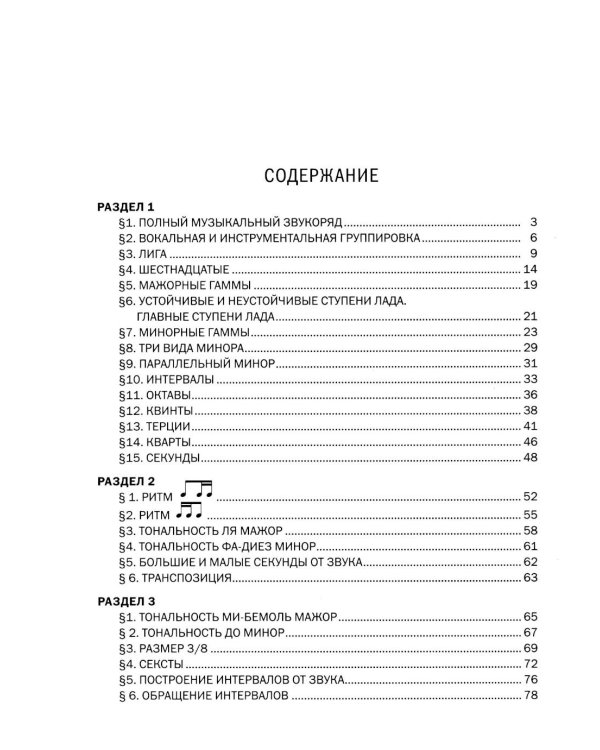 СОДЕРЖАНИЕ

РАЗДЕЛ 1
§1. ПОЛНЫЙ МУЗЫКАЛЬНЫЙ ЗВУКОРЯД 3
§2. ВОКАЛЬНАЯ И ИНСТРУМЕНТАЛЬНАЯ ГРУППИРОВКА 6
§3. ЛИГА 9
§4. ШЕСТНАДЦАТЫЕ 14
§5. МАЖОРНЫЕ ГАММЫ 19
§6. УСТОЙЧИВЫЕ И НЕУСТОЙЧИВЫЕ СТУПЕНИ ЛАДА.
ГЛАВНЫЕ СТУПЕНИ ЛАДА 21
§7. МИНОРНЫЕ ГАММЫ 23
§8. ТРИ ВИДА МИНОРА 29
§9. ПАРАЛЛЕЛЬНЫЙ МИНОР 31
§10. ИНТЕРВАЛЫ 33
§11. ОКТАВЫ 36
§12. КВИНТЫ 38
§13. ТЕРЦИИ 41
§14. КВАРТЫ 46
§15. СЕКУНДЫ 48

РАЗДЕЛ 2
§ 1. РИТМ 52
§2. РИТМ 55
§3. ТОНАЛЬНОСТЬ ЛЯ МАЖОР 58
§4. ТОНАЛЬНОСТЬ ФА-ДИЕЗ МИНОР 61
§5. БОЛЬШИЕ И МАЛЫЕ СЕКУНДЫ ОТ ЗВУКА 62
§ 6. ТРАНСПОЗИЦИЯ 63

РАЗДЕЛ 3
§1. ТОНАЛЬНОСТЬ МИ-БЕМОЛЬ МАЖОР 65
§ 2. ТОНАЛЬНОСТЬ ДО МИНОР 67
§3. РАЗМЕР 3/8 69
§4. СЕКСТЫ 72
§5. ПОСТРОЕНИЕ ИНТЕРВАЛОВ ОТ ЗВУКА 76
§ 6. ОБРАЩЕНИЕ ИНТЕРВАЛОВ 78